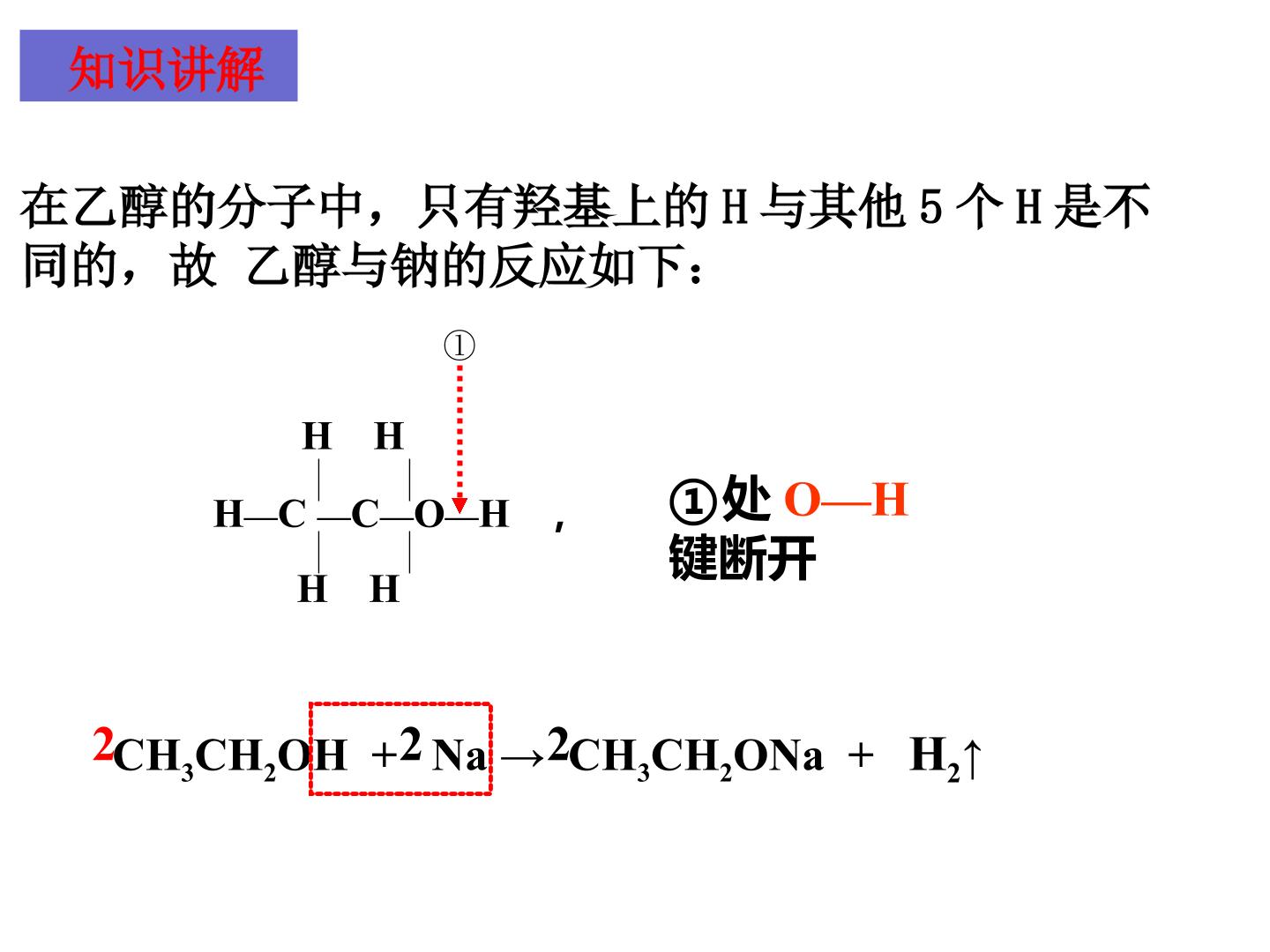 知识讲解

在乙醇的分子中，只有羟基上的H与其他5个H是不同的，故 乙醇与钠的反应如下：

①

H H
H—C—C—O—H ，
H H

①处 O—H
键断开

$2CH_3CH_2OH + 2Na \rightarrow 2CH_3CH_2ONa + H_2\uparrow$